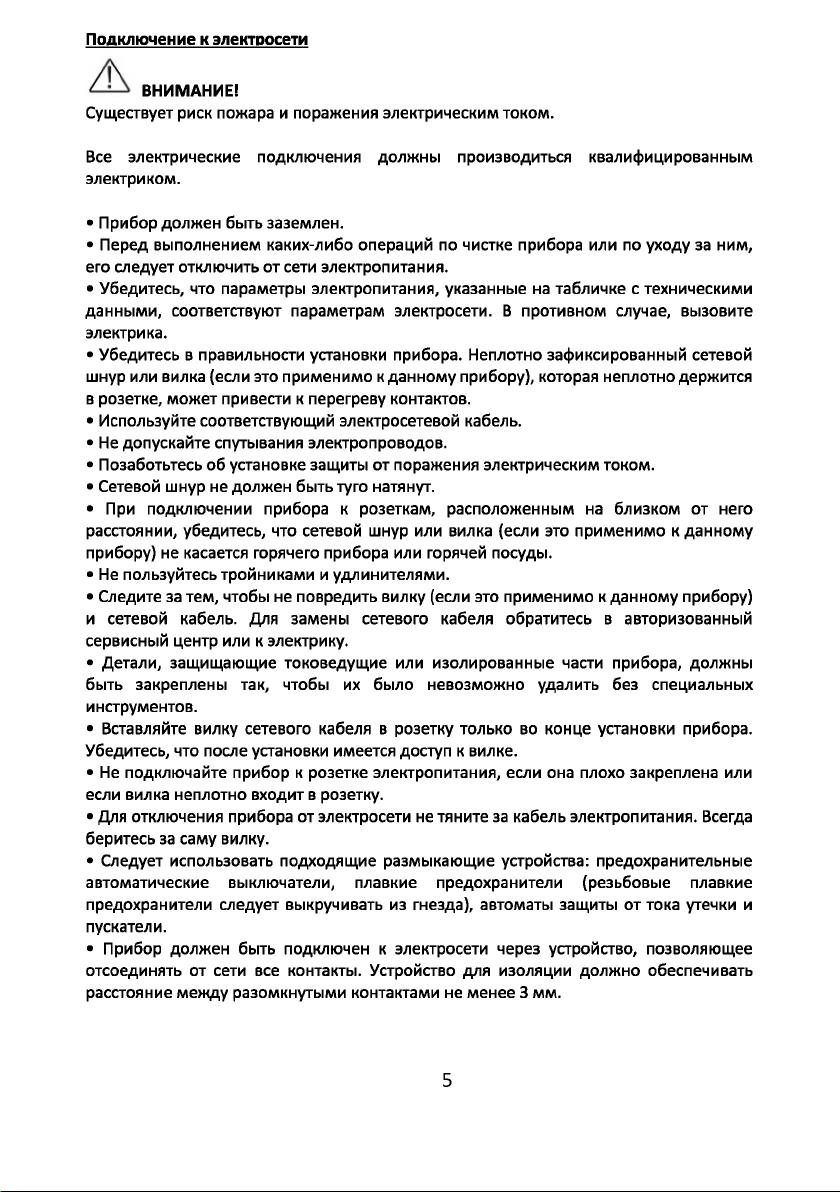 Подключение к электросети

ВНИМАНИЕ!
Существует риск пожара и поражения электрическим током.

Все электрические подключения должны производиться квалифицированным электриком.

• Прибор должен быть заземлен.
• Перед выполнением каких-либо операций по чистке прибора или по уходу за ним, его следует отключить от сети электропитания.
• Убедитесь, что параметры электропитания, указанные на табличке с техническими данными, соответствуют параметрам электросети. В противном случае, вызовите электрика.
• Убедитесь в правильности установки прибора. Неплотно зафиксированный сетевой шнур или вилка (если это применимо к данному прибору), которая неплотно держится в розетке, может привести к перегреву контактов.
• Используйте соответствующий электросетевой кабель.
• Не допускайте спутывания электропроводов.
• Позаботьтесь об установке защиты от поражения электрическим током.
• Сетевой шнур не должен быть туго натянут.
• При подключении прибора к розеткам, расположенным на близком от него расстоянии, убедитесь, что сетевой шнур или вилка (если это применимо к данному прибору) не касается горячего прибора или горячей посуды.
• Не пользуйтесь тройниками и удлинителями.
• Следите за тем, чтобы не повредить вилку (если это применимо к данному прибору) и сетевой кабель. Для замены сетевого кабеля обратитесь в авторизованный сервисный центр или к электрику.
• Детали, защищающие токоведущие или изолированные части прибора, должны быть закреплены так, чтобы их было невозможно удалить без специальных инструментов.
• Вставляйте вилку сетевого кабеля в розетку только во конце установки прибора. Убедитесь, что после установки имеется доступ к вилке.
• Не подключайте прибор к розетке электропитания, если она плохо закреплена или если вилка неплотно входит в розетку.
• Для отключения прибора от электросети не тяните за кабель электропитания. Всегда беритесь за саму вилку.
• Следует использовать подходящие размыкающие устройства: предохранительные автоматические выключатели, плавкие предохранители (резьбовые плавкие предохранители следует выкручивать из гнезда), автоматы защиты от тока утечки и пускатели.
• Прибор должен быть подключен к электросети через устройство, позволяющее отсоединять от сети все контакты. Устройство для изоляции должно обеспечивать расстояние между разомкнутыми контактами не менее 3 мм.

5